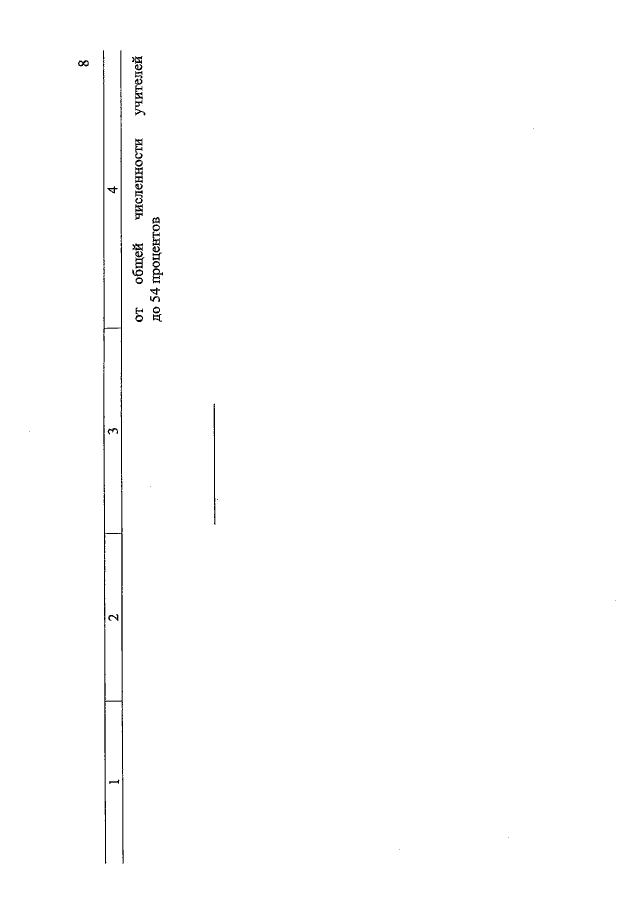 8

| 1 | 2 | 3 | 4 |
|---|---|---|---|
| | | | от общей численности учителей до 54 процентов |